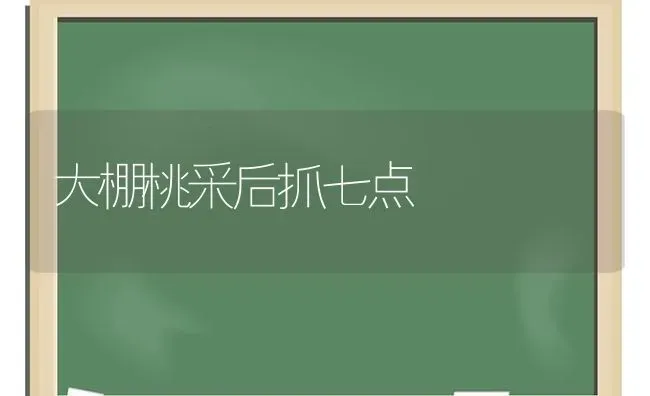 大棚桃采后抓七点